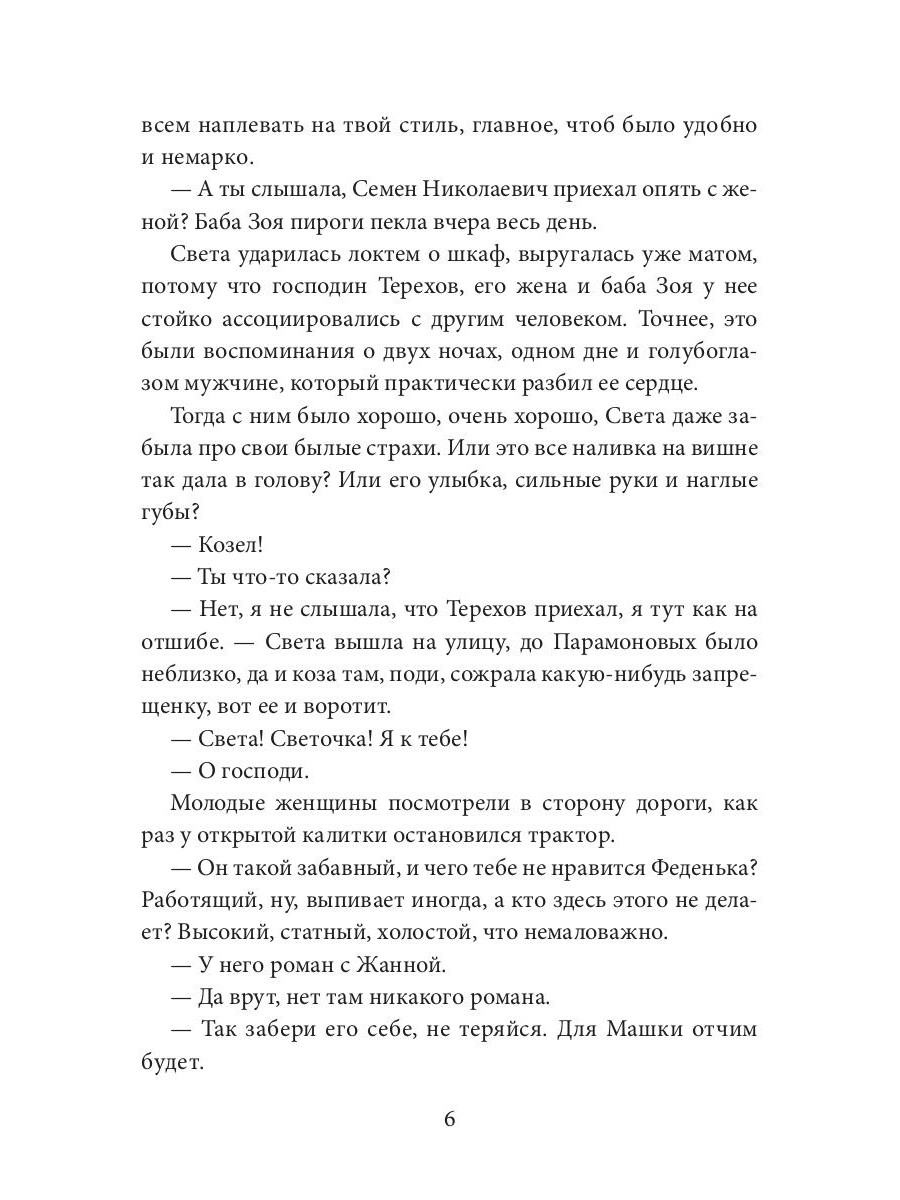 всем наплевать на твой стиль, главное, чтоб было удобно и немарко.

— А ты слышала, Семен Николаевич приехал опять с женой? Баба Зоя пироги пекла вчера весь день.

Света ударилась локтем о шкаф, выругалась уже матом, потому что господин Терехов, его жена и баба Зоя у нее стойко ассоциировались с другим человеком. Точнее, это были воспоминания о двух ночах, одном дне и голубоглазом мужчине, который практически разбил ее сердце.

Тогда с ним было хорошо, очень хорошо, Света даже забыла про свои былые страхи. Или это все наливка на вишне так дала в голову? Или его улыбка, сильные руки и наглые губы?

— Козел!

— Ты что-то сказала?

— Нет, я не слышала, что Терехов приехал, я тут как на отшибе. — Света вышла на улицу, до Парамоновых было неблизко, да и коза там, поди, сожрала какую-нибудь запрещенку, вот ее и воротит.

— Света! Светочка! Я к тебе!

— О господи.

Молодые женщины посмотрели в сторону дороги, как раз у открытой калитки остановился трактор.

— Он такой забавный, и чего тебе не нравится Феденька? Работящий, ну, выпивает иногда, а кто здесь этого не делает? Высокий, статный, холостой, что немаловажно.

— У него роман с Жанной.

— Да врут, нет там никакого романа.

— Так забери его себе, не теряйся. Для Машки отчим будет.

6